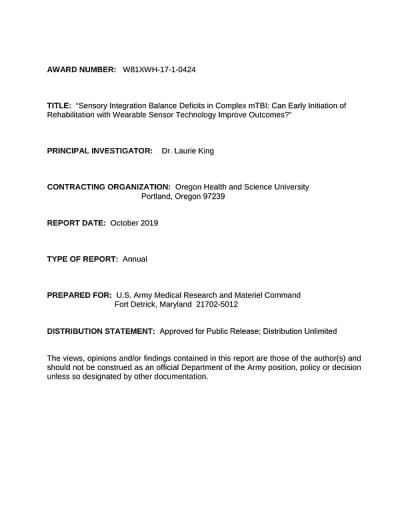 AWARD NUMBER: W81XWH-17-1-0424

TITLE: "Sensory Integration Balance Deficits in Complex mTBI: Can Early Initiation of Rehabilitation with Wearable Sensor Technology Improve Outcomes?"

PRINCIPAL INVESTIGATOR: Dr. Laurie King

CONTRACTING ORGANIZATION: Oregon Health and Science University
Portland, Oregon 97239

REPORT DATE: October 2019

TYPE OF REPORT: Annual

PREPARED FOR: U.S. Army Medical Research and Materiel Command
Fort Detrick, Maryland 21702-5012

DISTRIBUTION STATEMENT: Approved for Public Release; Distribution Unlimited

The views, opinions and/or findings contained in this report are those of the author(s) and should not be construed as an official Department of the Army position, policy or decision unless so designated by other documentation.